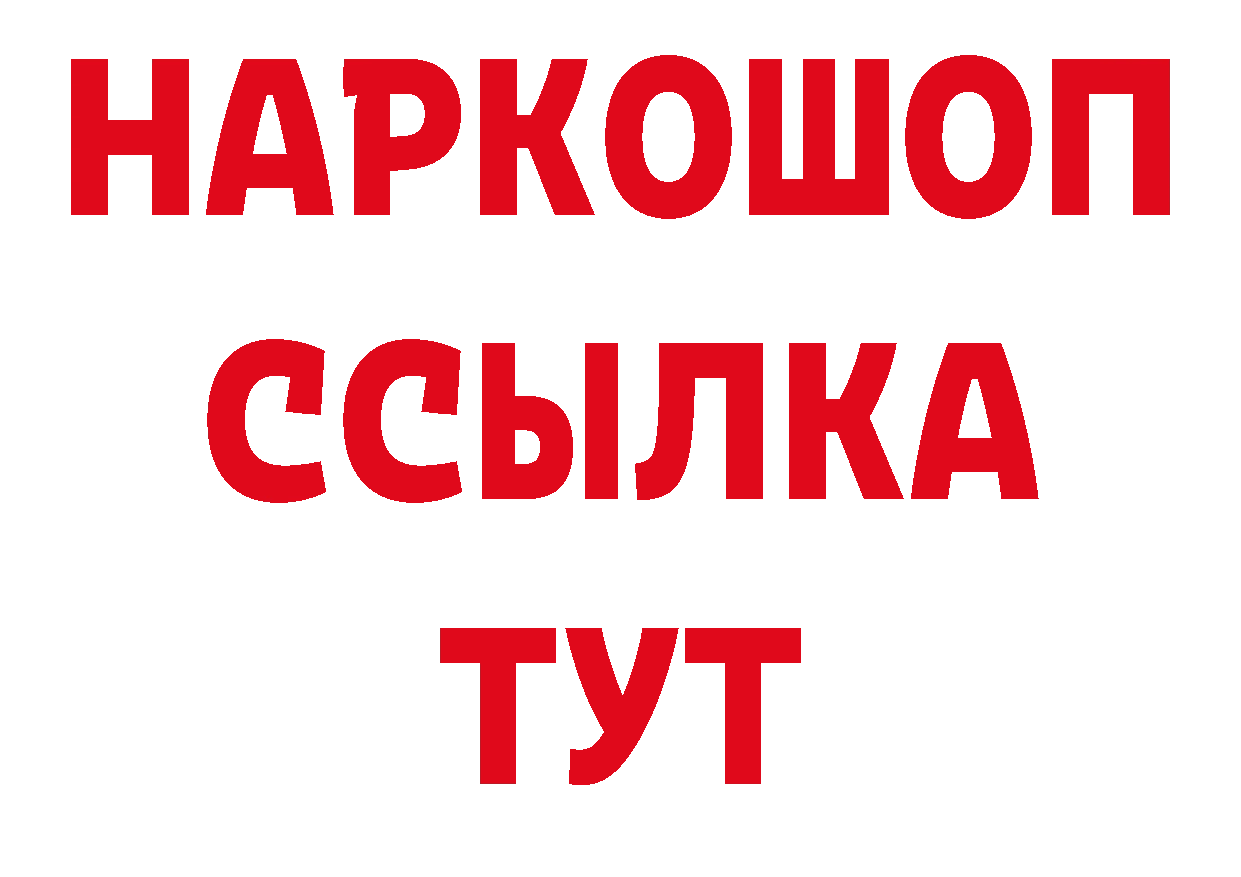 НАРКОШОП
ССЫЛКА
ТУТ